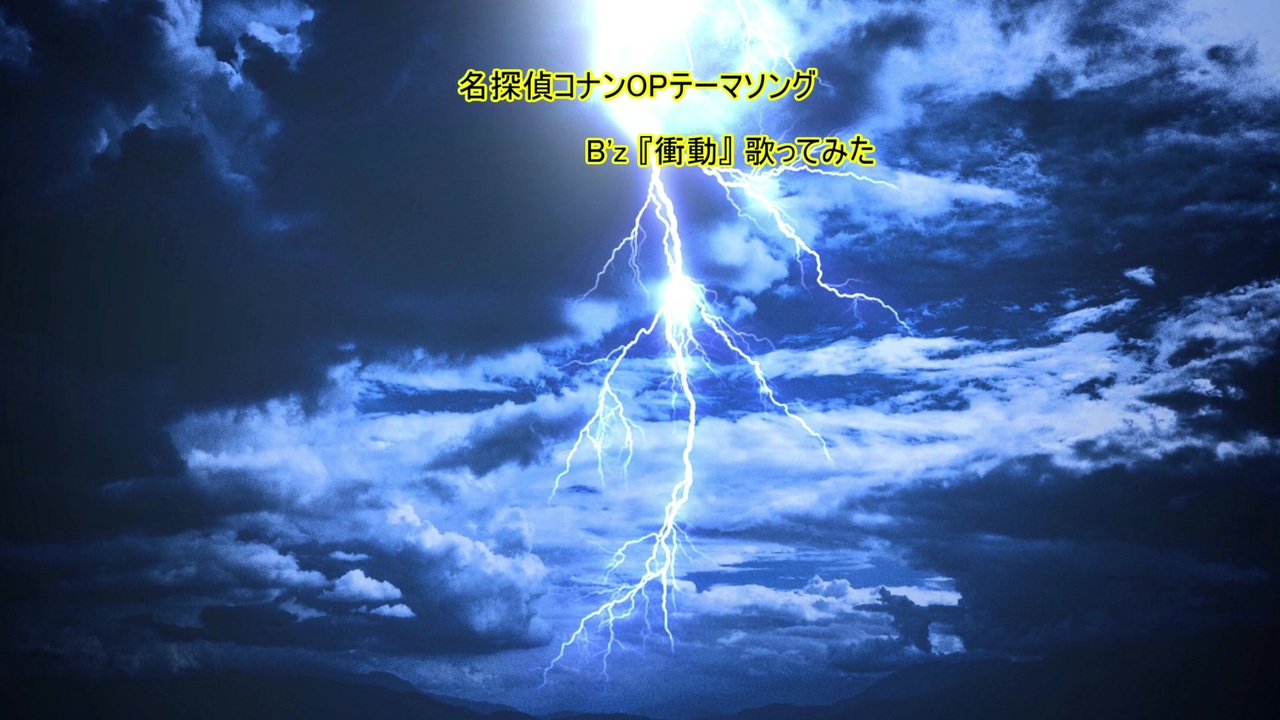 名探偵コナンOPテーマソング

B'z『衝動』歌ってみた